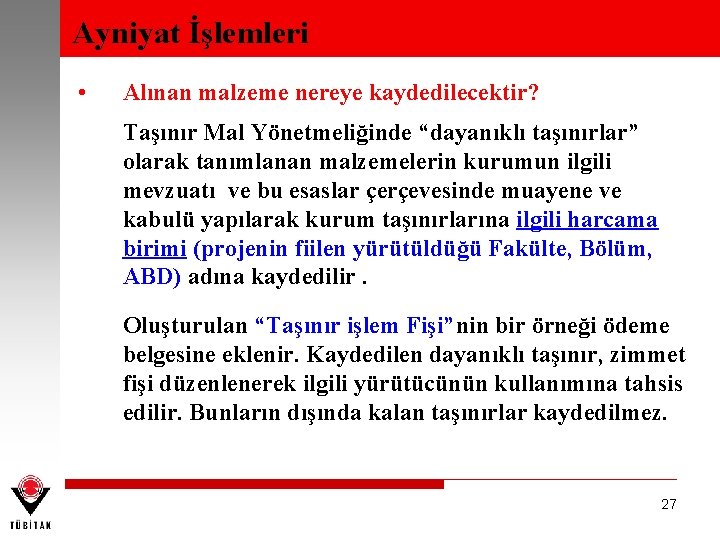 Ayniyat İşlemleri

• Alınan malzeme nereye kaydedilecektir?

Taşınır Mal Yönetmeliğinde "dayanıklı taşınırlar" olarak tanımlanan malzemelerin kurumun ilgili mevzuatı ve bu esaslar çerçevesinde muayene ve kabulü yapılarak kurum taşınırlarına ilgili harcama birimi (projenin fiilen yürütüldüğü Fakülte, Bölüm, ABD) adına kaydedilir .

Oluşturulan "Taşınır işlem Fişi" nin bir örneği ödeme belgesine eklenir. Kaydedilen dayanıklı taşınır, zimmet fişi düzenlenerek ilgili yürütücünün kullanımına tahsis edilir. Bunların dışında kalan taşınırlar kaydedilmez.

TÜBİTAK

27